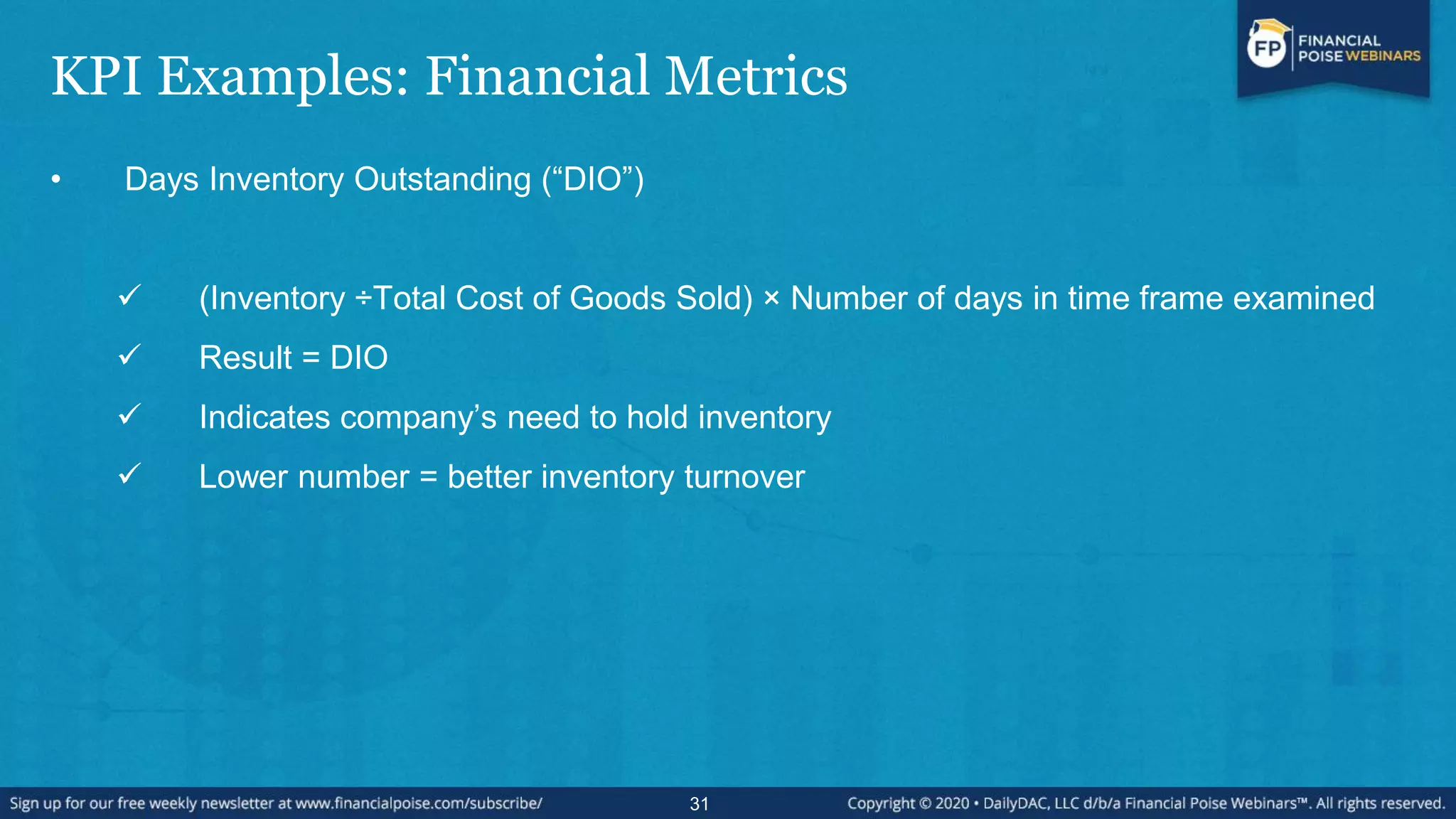 FP FINANCIAL POISE WEBINARS

KPI Examples: Financial Metrics

• Days Inventory Outstanding (“DIO”)

✓ (Inventory ÷Total Cost of Goods Sold) × Number of days in time frame examined

✓ Result = DIO

✓ Indicates company’s need to hold inventory

✓ Lower number = better inventory turnover

Sign up for our free weekly newsletter at www.financialpoise.com/subscribe/ 31 Copyright © 2020 • DailyDAC, LLC d/b/a Financial Poise Webinars™. All rights reserved.